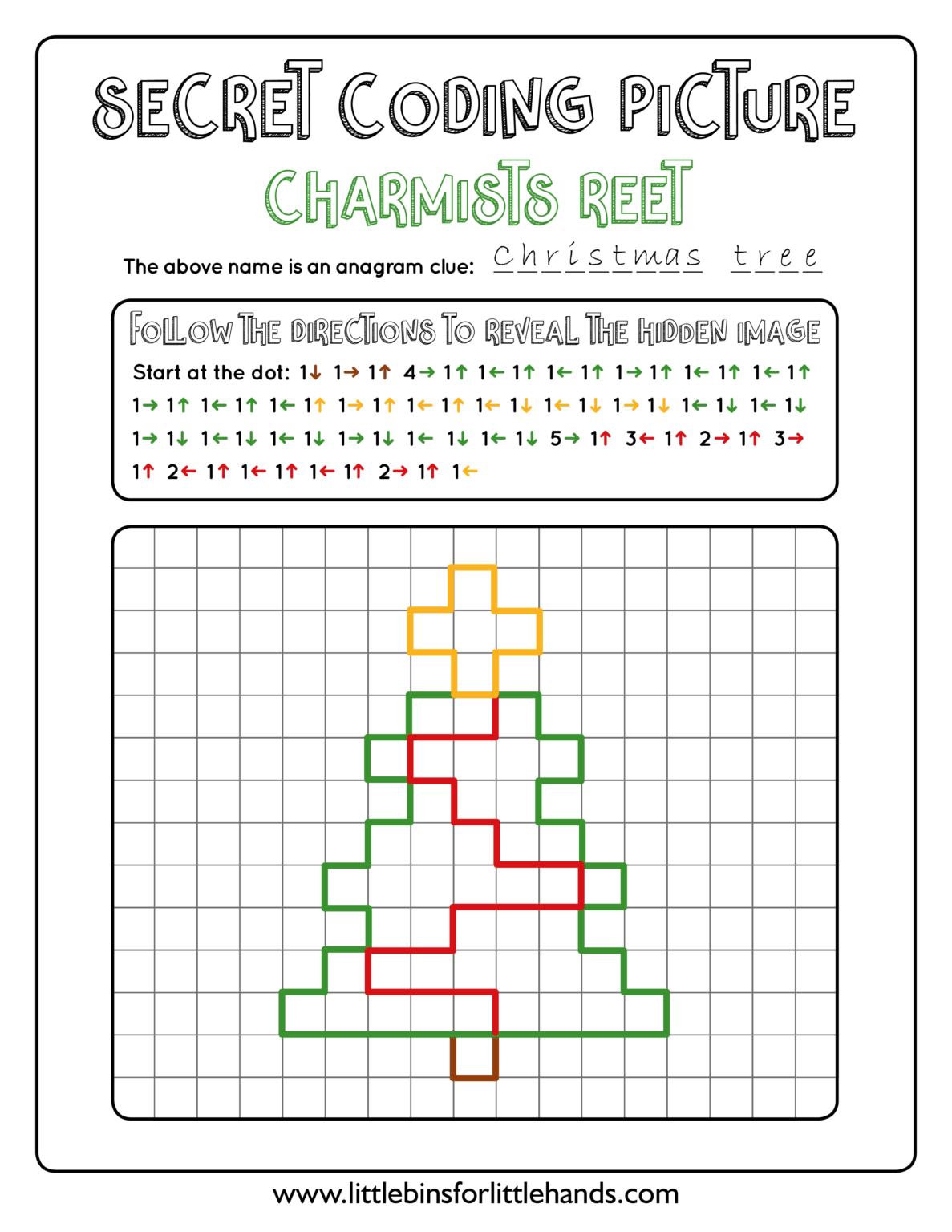 SECRET CODING PICTURE

CHARMISTS REET

The above name is an anagram clue: Christmas tree

FOLLOW THE DIRECTIONS TO REVEAL THE HIDDEN IMAGE

Start at the dot: 1↓ 1→ 1↑ 4→ 1↑ 1← 1↑ 1← 1↑ 1→ 1↑ 1← 1↑ 1← 1↑ 1→ 1↑ 1← 1↑ 1← 1↑ 1→ 1↑ 1← 1↑ 1← 1↓ 1← 1↓ 1→ 1↓ 1← 1↓ 1← 1↓ 1→ 1↓ 1← 1↓ 1← 1↓ 1→ 1↓ 1← 1↓ 1← 1↓ 5→ 1↑ 3← 1↑ 2→ 1↑ 3→ 1↑ 2← 1↑ 1← 1↑ 1← 1↑ 2→ 1↑ 1←

www.littlebinsforlittlehands.com